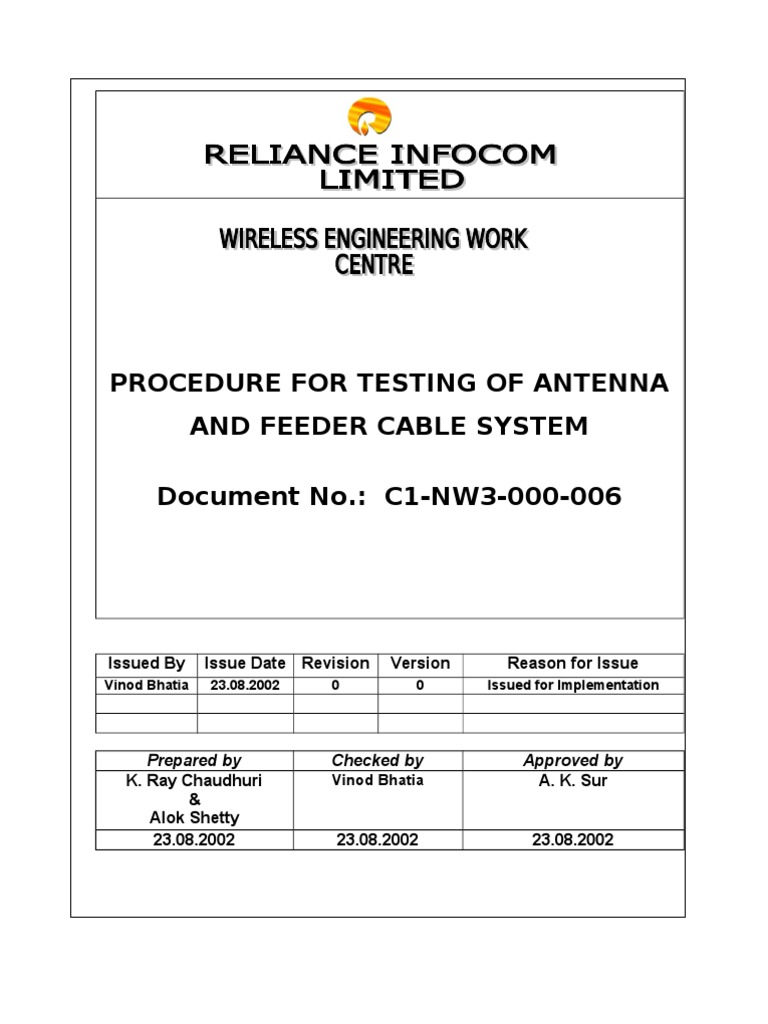 RELIANCE INFOCOM LIMITED

WIRELESS ENGINEERING WORK CENTRE

PROCEDURE FOR TESTING OF ANTENNA AND FEEDER CABLE SYSTEM

Document No.: C1-NW3-000-006

| Issued By | Issue Date | Revision | Version | Reason for Issue |
|---|---|---|---|---|
| Vinod Bhatia | 23.08.2002 | 0 | 0 | Issued for Implementation |
| | | | | |
| | | | | |

| Prepared by | Checked by | Approved by |
|---|---|---|
| K. Ray Chaudhuri & Alok Shetty | Vinod Bhatia | A. K. Sur |
| 23.08.2002 | 23.08.2002 | 23.08.2002 |